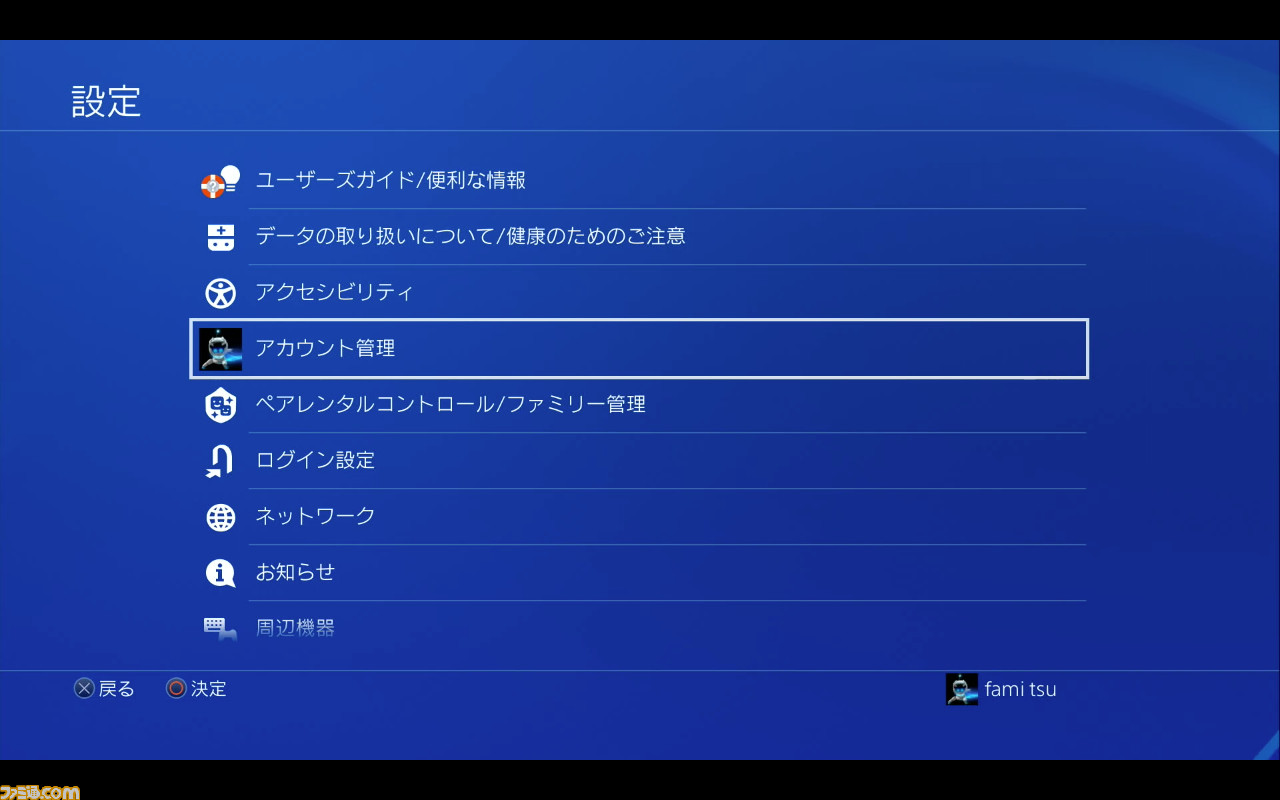 設定

ユーザーズガイド/便利な情報

データの取り扱いについて/健康のためのご注意

アクセシビリティ

アカウント管理

ペアレンタルコントロール/ファミリー管理

ログイン設定

ネットワーク

お知らせ

周辺機器

戻る 決定

fami tsu

ファミ通.com